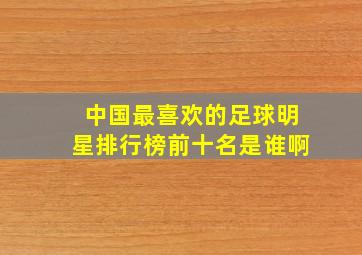 中国最喜欢的足球明星排行榜前十名是谁啊